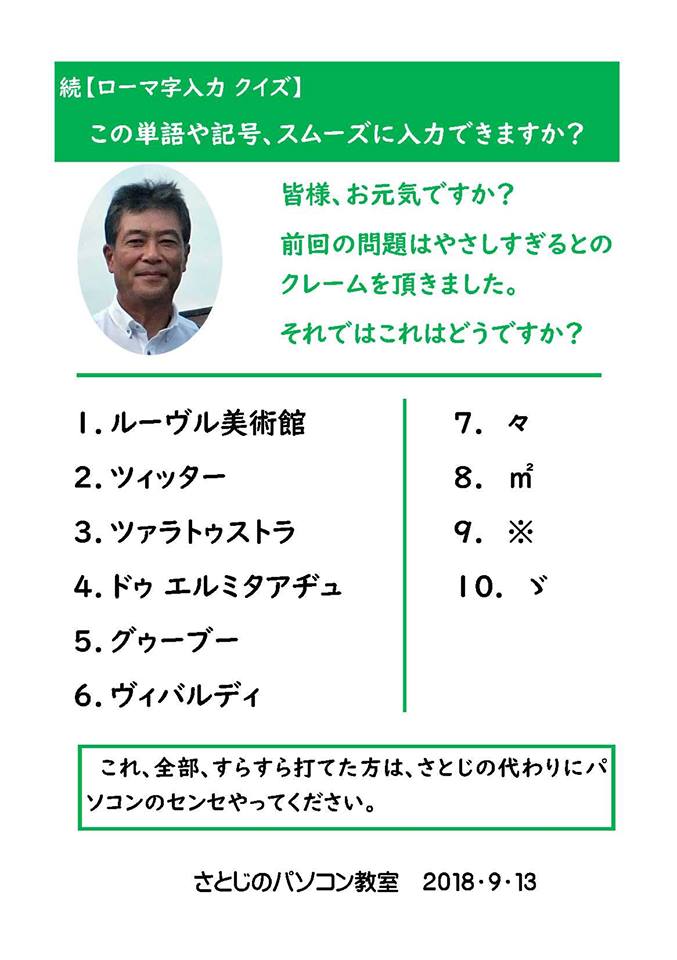 続【ローマ字入力 クイズ】

この単語や記号、スムーズに入力できますか？

皆様、お元気ですか？

前回の問題はやさしすぎるとのクレームを頂きました。

それではこれはどうですか？

1. ルーヴル美術館

2. ツィッター

3. ツァラトゥストラ

4. ドゥ エルミタアヂュ

5. グゥーブー

6. ヴィバルディ

7. 々

8. ㎡

9. ※

10. ゞ

これ、全部、すらすら打てた方は、さとじの代わりにパソコンのセンセやってください。

さとじのパソコン教室　2018・9・13